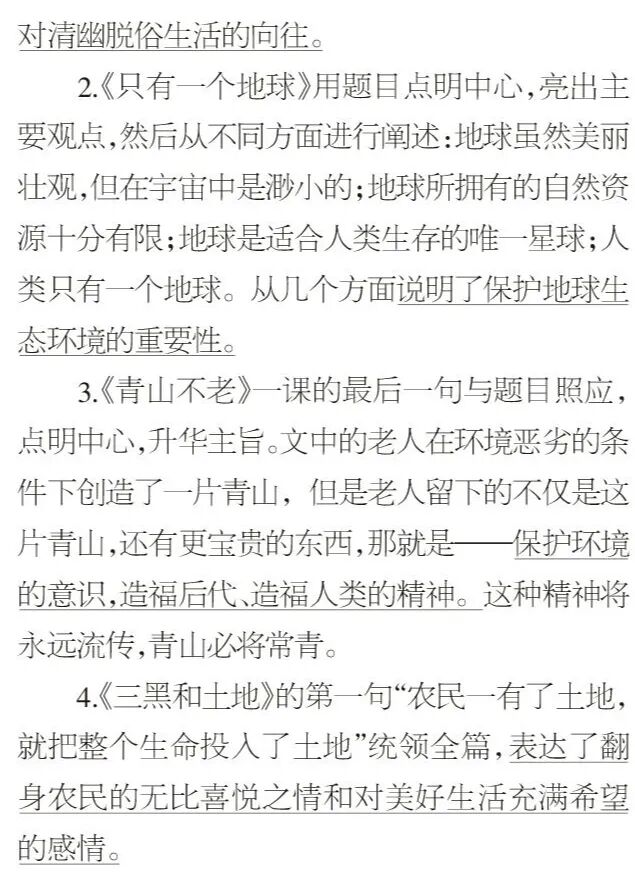 对清幽脱俗生活的向往。

2.《只有一个地球》用题目点明中心，亮出主要观点，然后从不同方面进行阐述：地球虽然美丽壮观，但在宇宙中是渺小的；地球所拥有的自然资源十分有限；地球是适合人类生存的唯一星球；人类只有一个地球。从几个方面说明了保护地球生态环境的重要性。

3.《青山不老》一课的最后一句与题目照应，点明中心，升华主旨。文中的老人在环境恶劣的条件下创造了一片青山，但是老人留下的不仅是这片青山，还有更宝贵的东西，那就是——保护环境的意识，造福后代、造福人类的精神。这种精神将永远流传，青山必将常青。

4.《三黑和土地》的第一句“农民一有了土地，就把整个生命投入了土地”统领全篇，表达了翻身农民的无比喜悦之情和对美好生活充满希望的感情。